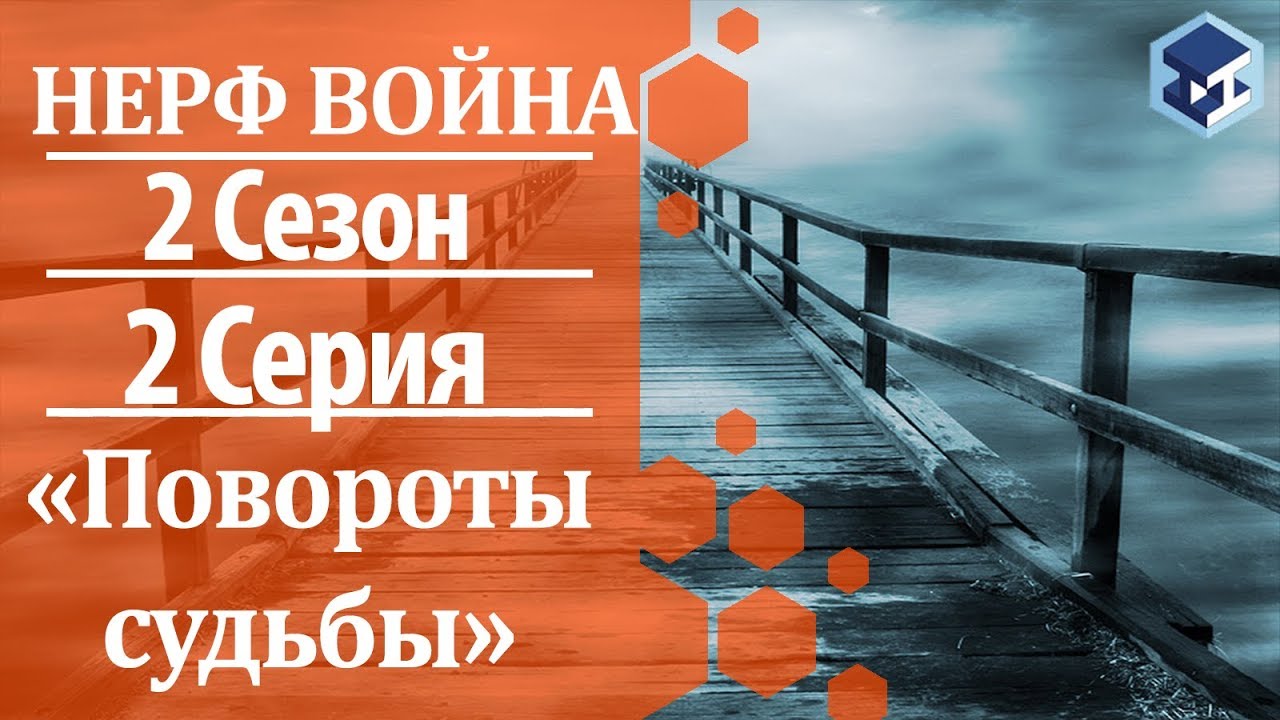 НЕРФ ВОЙНА

2 Сезон

2 Серия

«Повороты судьбы»